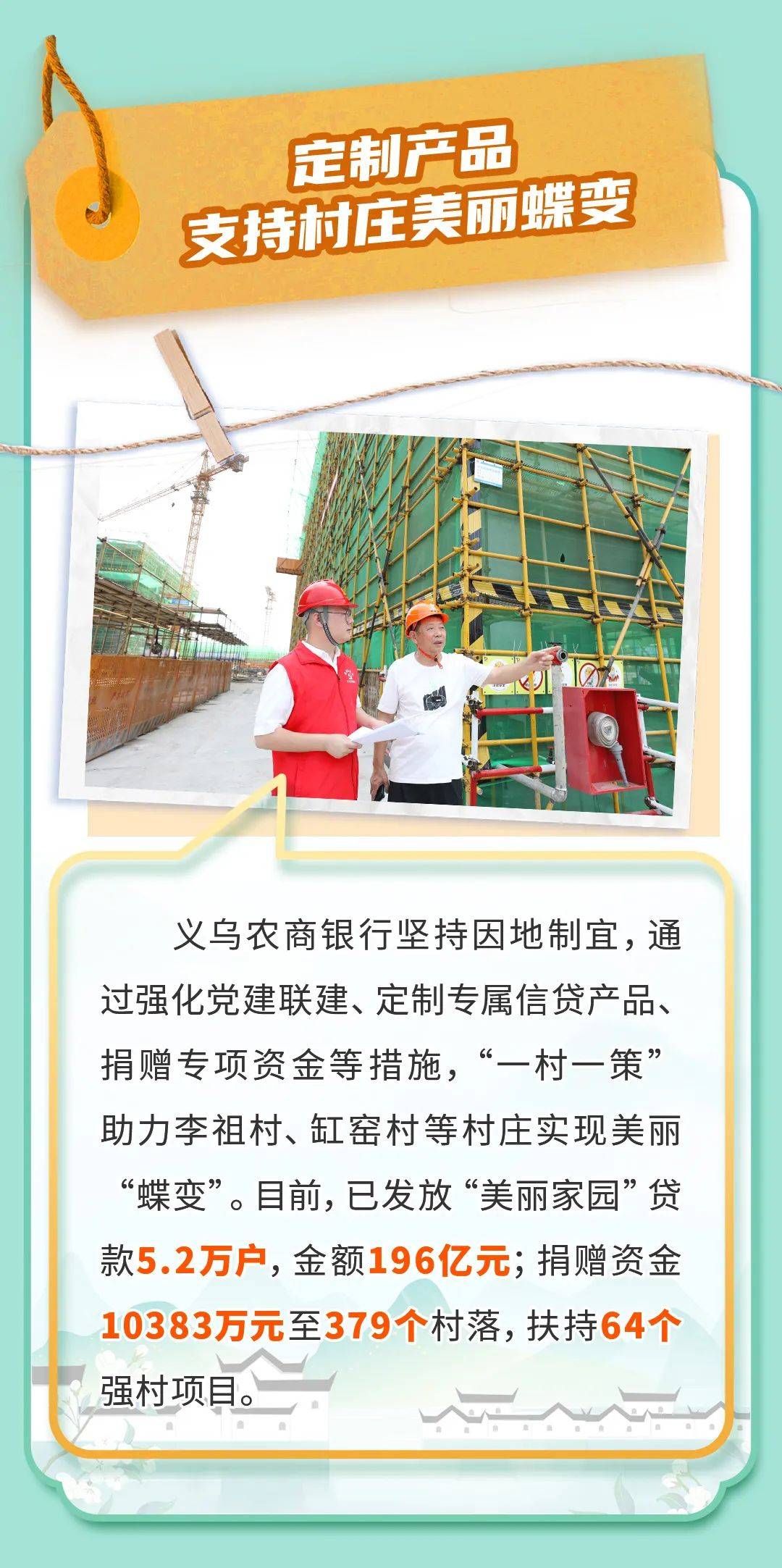 定制产品
支持村庄美丽蝶变

义乌农商银行坚持因地制宜，通过强化党建联建、定制专属信贷产品、捐赠专项资金等措施，“一村一策”助力李祖村、缸窑村等村庄实现美丽“蝶变”。目前，已发放“美丽家园”贷款5.2万户，金额196亿元；捐赠资金10383万元至379个村落，扶持64个强村项目。